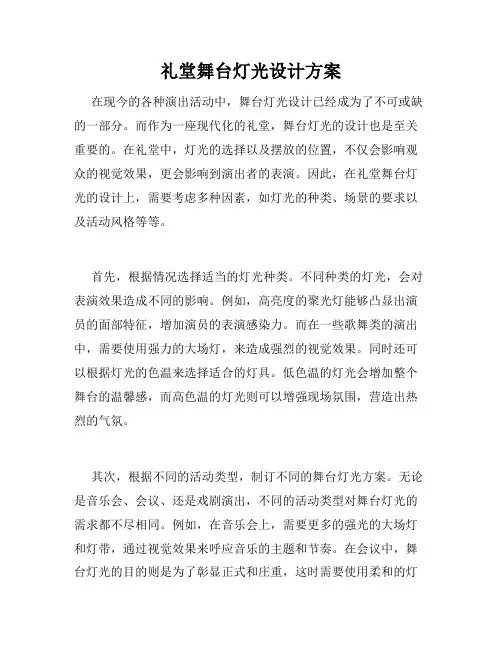 礼堂舞台灯光设计方案

在现今的各种演出活动中，舞台灯光设计已经成为了不可或缺的一部分。而作为一座现代化的礼堂，舞台灯光的设计也是至关重要的。在礼堂中，灯光的选择以及摆放的位置，不仅会影响观众的视觉效果，更会影响到演出者的表演。因此，在礼堂舞台灯光的设计上，需要考虑多种因素，如灯光的种类、场景的要求以及活动风格等等。

首先，根据情况选择适当的灯光种类。不同种类的灯光，会对表演效果造成不同的影响。例如，高亮度的聚光灯能够凸显出演员的面部特征，增加演员的表演感染力。而在一些歌舞类的演出中，需要使用强力的大场灯，来造成强烈的视觉效果。同时还可以根据灯光的色温来选择适合的灯具。低色温的灯光会增加整个舞台的温馨感，而高色温的灯光则可以增强现场氛围，营造出热烈的气氛。

其次，根据不同的活动类型，制订不同的舞台灯光方案。无论是音乐会、会议、还是戏剧演出，不同的活动类型对舞台灯光的需求都不尽相同。例如，在音乐会上，需要更多的强光的大场灯和灯带，通过视觉效果来呼应音乐的主题和节奏。在会议中，舞台灯光的目的则是为了彰显正式和庄重，这时需要使用柔和的灯